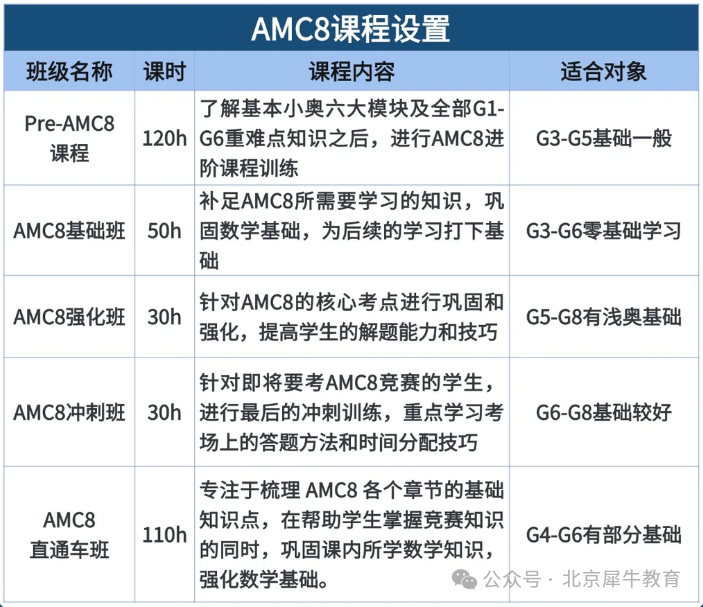 AMC8课程设置

| 班级名称 | 课时 | 课程内容 | 适合对象 |
|---|---|---|---|
| Pre-AMC8课程 | 120h | 了解基本小奥六大模块及全部G1-G6重难点知识之后，进行AMC8进阶课程训练 | G3-G5基础一般 |
| AMC8基础班 | 50h | 补足AMC8所需要学习的知识，巩固数学基础，为后续的学习打下基础 | G3-G6零基础学习 |
| AMC8强化班 | 30h | 针对AMC8的核心考点进行巩固和强化，提高学生的解题能力和技巧 | G5-G8有浅奥基础 |
| AMC8冲刺班 | 30h | 针对即将要考AMC8竞赛的学生，进行最后的冲刺训练，重点学习考场上的答题方法和时间分配技巧 | G6-G8基础较好 |
| AMC8直通车班 | 110h | 专注于梳理AMC8各个章节的基础知识点，在帮助学生掌握竞赛知识的同时，巩固课内所学数学知识，强化数学基础。 | G4-G6有部分基础 |

公众号 · 北京犀牛教育